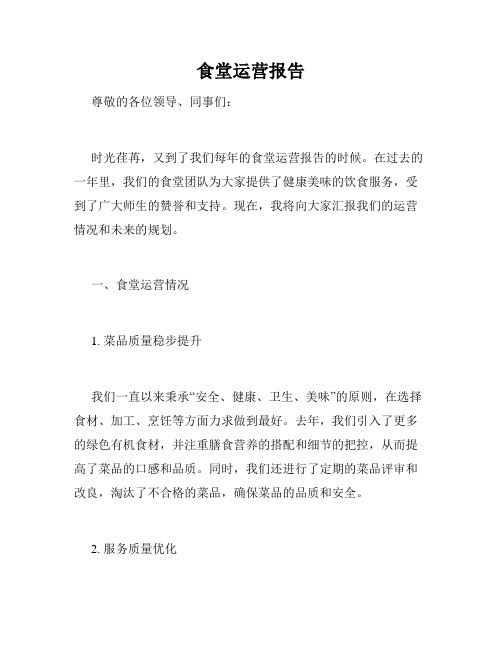 食堂运营报告

尊敬的各位领导、同事们：

时光荏苒，又到了我们每年的食堂运营报告的时候。在过去的一年里，我们的食堂团队为大家提供了健康美味的饮食服务，受到了广大师生的赞誉和支持。现在，我将向大家汇报我们的运营情况和未来的规划。

一、食堂运营情况

1. 菜品质量稳步提升

我们一直以来秉承“安全、健康、卫生、美味”的原则，在选择食材、加工、烹饪等方面力求做到最好。去年，我们引入了更多的绿色有机食材，并注重膳食营养的搭配和细节的把控，从而提高了菜品的口感和品质。同时，我们还进行了定期的菜品评审和改良，淘汰了不合格的菜品，确保菜品的品质和安全。

2. 服务质量优化